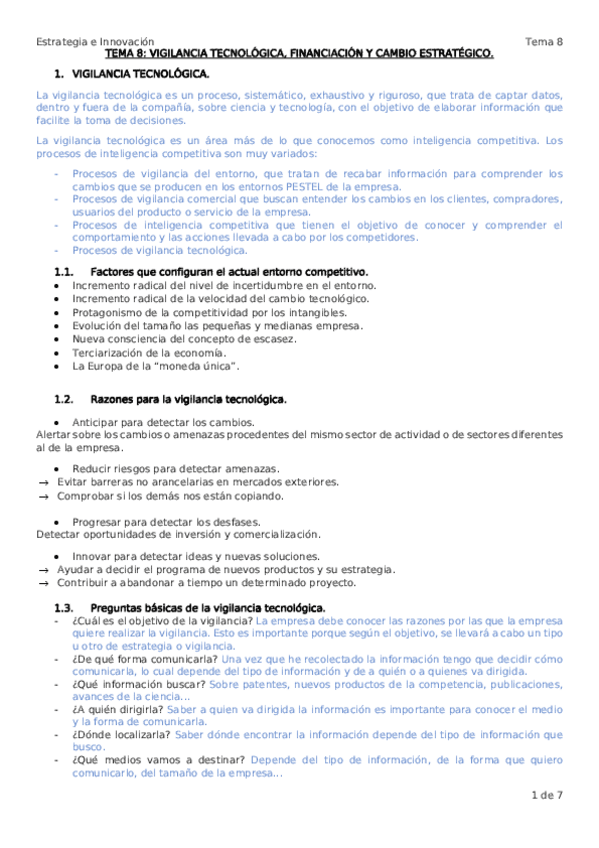 Estrategia e Innovación Tema 8

TEMA 8: VIGILANCIA TECNOLÓGICA, FINANCIACIÓN Y CAMBIO ESTRATÉGICO.

1. VIGILANCIA TECNOLÓGICA.

La vigilancia tecnológica es un proceso, sistemático, exhaustivo y riguroso, que trata de captar datos, dentro y fuera de la compañía, sobre ciencia y tecnología, con el objetivo de elaborar información que facilite la toma de decisiones.

La vigilancia tecnológica es un área más de lo que conocemos como inteligencia competitiva. Los procesos de inteligencia competitiva son muy variados:

- Procesos de vigilancia del entorno, que tratan de recabar información para comprender los cambios que se producen en los entornos PESTEL de la empresa.
- Procesos de vigilancia comercial que buscan entender los cambios en los clientes, compradores, usuarios del producto o servicio de la empresa.
- Procesos de inteligencia competitiva que tienen el objetivo de conocer y comprender el comportamiento y las acciones llevada a cabo por los competidores.
- Procesos de vigilancia tecnológica.

1.1. Factores que configuran el actual entorno competitivo.
• Incremento radical del nivel de incertidumbre en el entorno.
• Incremento radical de la velocidad del cambio tecnológico.
• Protagonismo de la competitividad por los intangibles.
• Evolución del tamaño las pequeñas y medianas empresa.
• Nueva consciencia del concepto de escasez.
• Terciarización de la economía.
• La Europa de la "moneda única".

1.2. Razones para la vigilancia tecnológica.

• Anticipar para detectar los cambios.
Alertar sobre los cambios o amenazas procedentes del mismo sector de actividad o de sectores diferentes al de la empresa.

• Reducir riesgos para detectar amenazas.
→ Evitar barreras no arancelarias en mercados exteriores.
→ Comprobar si los demás nos están copiando.

• Progresar para detectar los desfases.
Detectar oportunidades de inversión y comercialización.

• Innovar para detectar ideas y nuevas soluciones.
→ Ayudar a decidir el programa de nuevos productos y su estrategia.
→ Contribuir a abandonar a tiempo un determinado proyecto.

1.3. Preguntas básicas de la vigilancia tecnológica.
- ¿Cuál es el objetivo de la vigilancia? La empresa debe conocer las razones por las que la empresa quiere realizar la vigilancia. Esto es importante porque según el objetivo, se llevará a cabo un tipo u otro de estrategia o vigilancia.
- ¿De qué forma comunicarla? Una vez que he recolectado la información tengo que decidir cómo comunicarla, lo cual depende del tipo de información y de a quién o a quienes va dirigida.
- ¿Qué información buscar? Sobre patentes, nuevos productos de la competencia, publicaciones, avances de la ciencia…
- ¿A quién dirigirla? Saber a quien va dirigida la información es importante para conocer el medio y la forma de comunicarla.
- ¿Dónde localizarla? Saber dónde encontrar la información depende del tipo de información que busco.
- ¿Qué medios vamos a destinar? Depende del tipo de información, de la forma que quiero comunicarlo, del tamaño de la empresa…

1 de 7